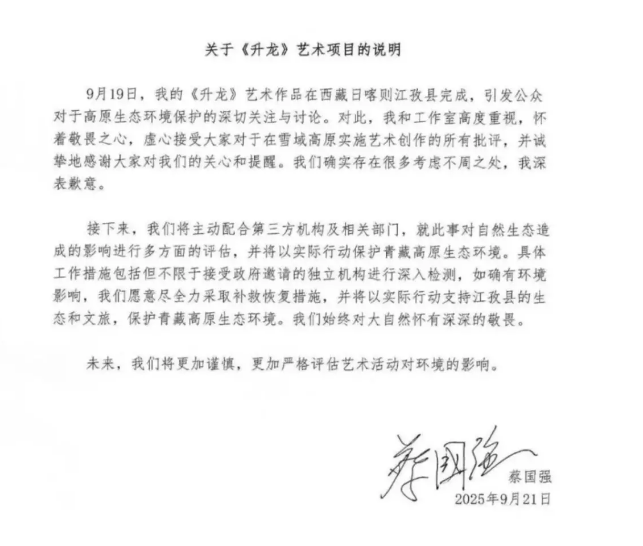 关于《升龙》艺术项目的说明

9月19日，我的《升龙》艺术作品在西藏日喀则江孜县完成，引发公众对于高原生态环境保护的深切关注与讨论。对此，我和工作室高度重视，怀着敬畏之心，虚心接受大家对于在雪域高原实施艺术创作的所有批评，并诚挚地感谢大家对我们的关心和提醒。我们确实存在很多考虑不周之处，我深表歉意。

接下来，我们将主动配合第三方机构及相关部门，就此事对自然生态造成的影响进行多方面的评估，并将以实际行动保护青藏高原生态环境。具体工作措施包括但不限于接受政府邀请的独立机构进行深入检测，如确有环境影响，我们愿意尽全力采取补救恢复措施，并将以实际行动支持江孜县的生态和文旅，保护青藏高原生态环境。我们始终对大自然怀有深深的敬畏。

未来，我们将更加谨慎，更加严格评估艺术活动对环境的影响。

蔡国强
蔡国强
2025年9月21日